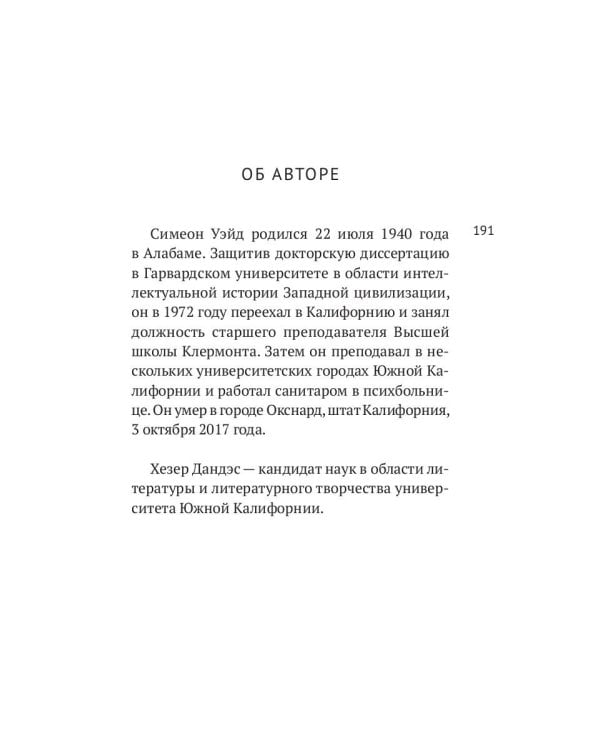 ОБ АВТОРЕ

191

Симеон Уэйд родился 22 июля 1940 года в Алабаме. Защитив докторскую диссертацию в Гарвардском университете в области интеллектуальной истории Западной цивилизации, он в 1972 году переехал в Калифорнию и занял должность старшего преподавателя Высшей школы Клермонта. Затем он преподавал в нескольких университетских городах Южной Калифорнии и работал санитаром в психбольнице. Он умер в городе Окснард, штат Калифорния, 3 октября 2017 года.

Хезер Дандэс — кандидат наук в области литературы и литературного творчества университета Южной Калифорнии.